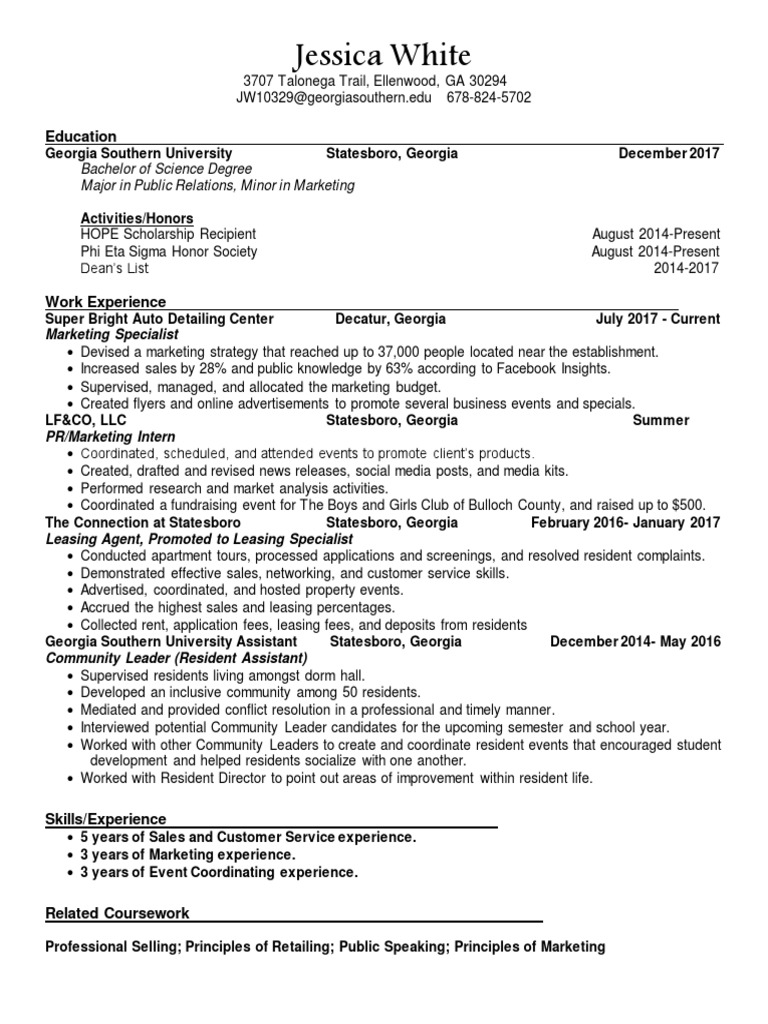 Jessica White
3707 Talonega Trail, Ellenwood, GA 30294
JW10329@georgiasouthern.edu 678-824-5702

Education
Georgia Southern University Statesboro, Georgia December 2017
Bachelor of Science Degree
Major in Public Relations, Minor in Marketing

Activities/Honors
HOPE Scholarship Recipient August 2014-Present
Phi Eta Sigma Honor Society August 2014-Present
Dean's List 2014-2017

Work Experience
Super Bright Auto Detailing Center Decatur, Georgia July 2017 - Current
Marketing Specialist
• Devised a marketing strategy that reached up to 37,000 people located near the establishment.
• Increased sales by 28% and public knowledge by 63% according to Facebook Insights.
• Supervised, managed, and allocated the marketing budget.
• Created flyers and online advertisements to promote several business events and specials.
LF&CO, LLC Statesboro, Georgia Summer
PR/Marketing Intern
• Coordinated, scheduled, and attended events to promote client's products.
• Created, drafted and revised news releases, social media posts, and media kits.
• Performed research and market analysis activities.
• Coordinated a fundraising event for The Boys and Girls Club of Bulloch County, and raised up to $500.
The Connection at Statesboro Statesboro, Georgia February 2016- January 2017
Leasing Agent, Promoted to Leasing Specialist
• Conducted apartment tours, processed applications and screenings, and resolved resident complaints.
• Demonstrated effective sales, networking, and customer service skills.
• Advertised, coordinated, and hosted property events.
• Accrued the highest sales and leasing percentages.
• Collected rent, application fees, leasing fees, and deposits from residents
Georgia Southern University Assistant Statesboro, Georgia December 2014- May 2016
Community Leader (Resident Assistant)
• Supervised residents living amongst dorm hall.
• Developed an inclusive community among 50 residents.
• Mediated and provided conflict resolution in a professional and timely manner.
• Interviewed potential Community Leader candidates for the upcoming semester and school year.
• Worked with other Community Leaders to create and coordinate resident events that encouraged student development and helped residents socialize with one another.
• Worked with Resident Director to point out areas of improvement within resident life.

Skills/Experience
• 5 years of Sales and Customer Service experience.
• 3 years of Marketing experience.
• 3 years of Event Coordinating experience.

Related Coursework

Professional Selling; Principles of Retailing; Public Speaking; Principles of Marketing